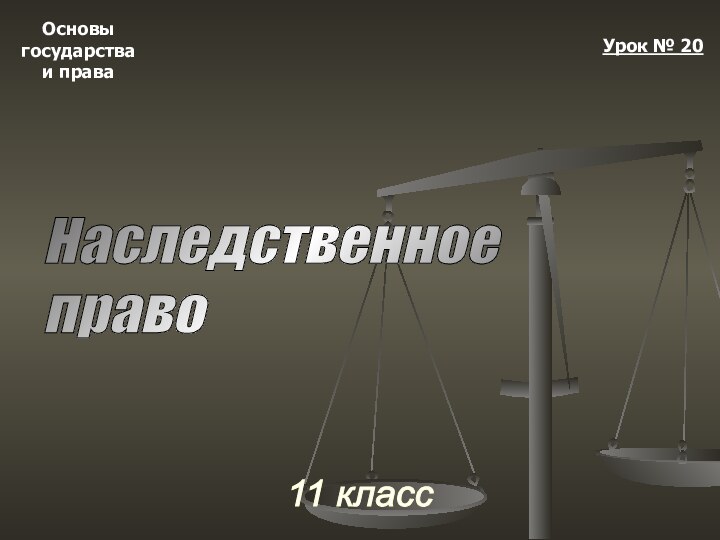 Основы государства и права

Урок № 20

Наследственное право

11 класс